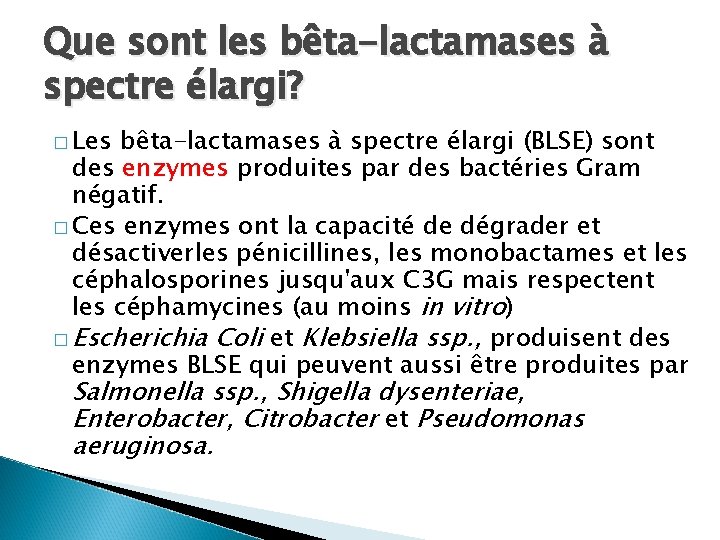 Que sont les bêta-lactamases à spectre élargi?

□ Les bêta-lactamases à spectre élargi (BLSE) sont des enzymes produites par des bactéries Gram négatif.

□ Ces enzymes ont la capacité de dégrader et désactiverles pénicillines, les monobactames et les céphalosporines jusqu'aux C3G mais respectent les céphamycines (au moins in vitro)

□ Escherichia Coli et Klebsiella ssp., produisent des enzymes BLSE qui peuvent aussi être produites par Salmonella ssp., Shigella dysenteriae, Enterobacter, Citrobacter et Pseudomonas aeruginosa.